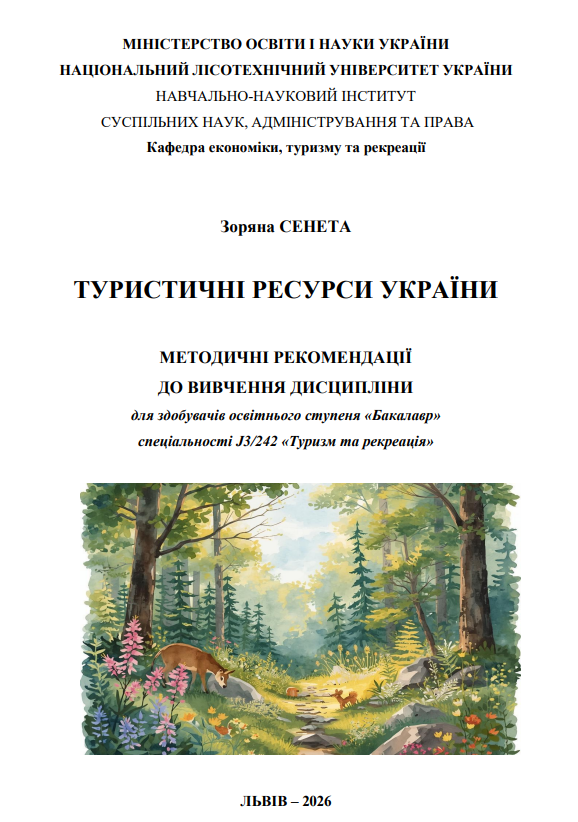 МІНІСТЕРСТВО ОСВІТИ І НАУКИ УКРАЇНИ
НАЦІОНАЛЬНИЙ ЛІСОТЕХНІЧНИЙ УНІВЕРСИТЕТ УКРАЇНИ
НАВЧАЛЬНО-НАУКОВИЙ ІНСТИТУТ
СУСПІЛЬНИХ НАУК, АДМІНІСТРУВАННЯ ТА ПРАВА
Кафедра економіки, туризму та рекреації

Зоряна СЕНЕТА

ТУРИСТИЧНІ РЕСУРСИ УКРАЇНИ

МЕТОДИЧНІ РЕКОМЕНДАЦІЇ
ДО ВИВЧЕННЯ ДИСЦИПЛІНИ
для здобувачів освітнього ступеня «Бакалавр»
спеціальності J3/242 «Туризм та рекреація»

ЛЬВІВ – 2026